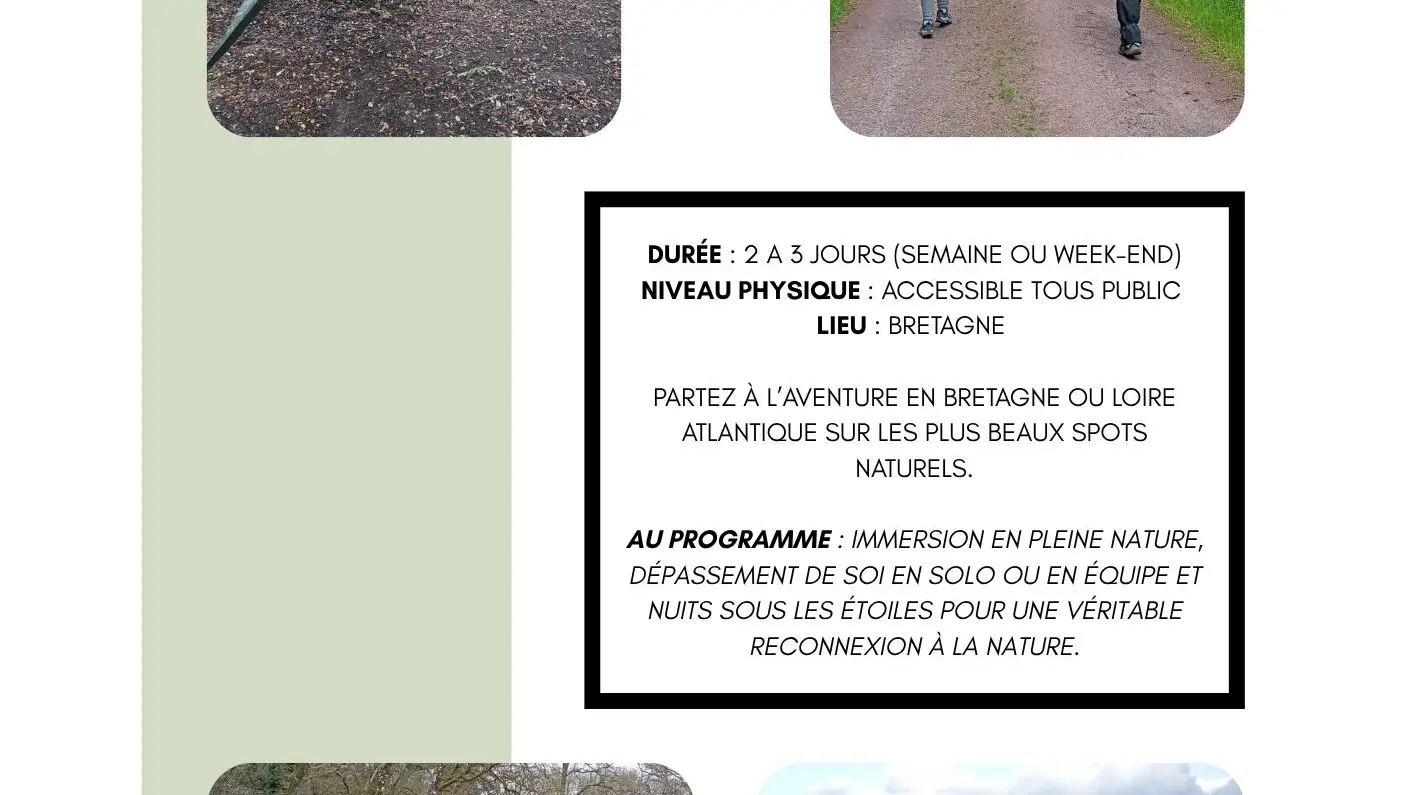 DURÉE : 2 A 3 JOURS (SEMAINE OU WEEK-END)
NIVEAU PHYSIQUE : ACCESSIBLE TOUS PUBLIC
LIEU : BRETAGNE

PARTEZ À L'AVENTURE EN BRETAGNE OU LOIRE ATLANTIQUE SUR LES PLUS BEAUX SPOTS NATURELS.

AU PROGRAMME : IMMERSION EN PLEINE NATURE, DÉPASSEMENT DE SOI EN SOLO OU EN ÉQUIPE ET NUITS SOUS LES ÉTOILES POUR UNE VÉRITABLE RECONNEXION À LA NATURE.